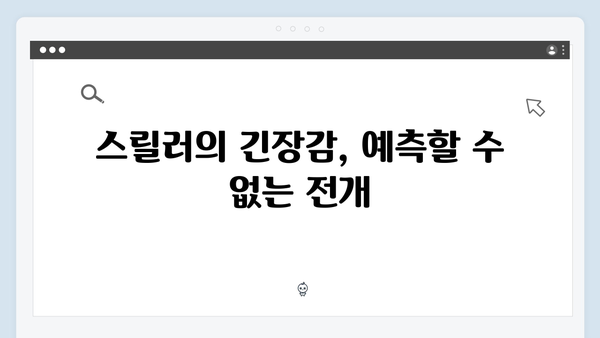 스릴러의 긴장감, 예측할 수 없는 전개